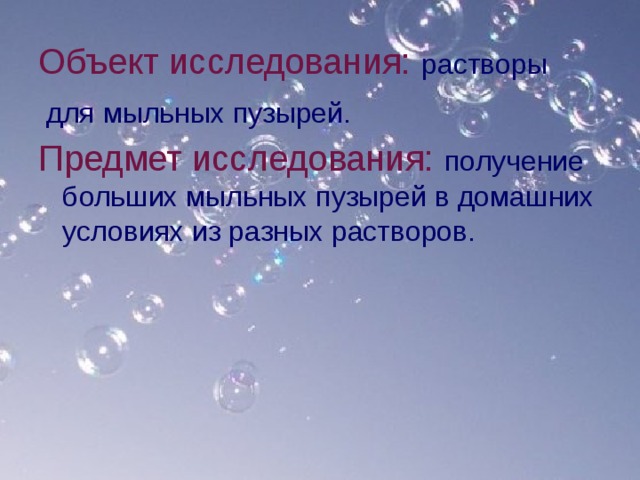 Объект исследования: растворы для мыльных пузырей.

Предмет исследования: получение больших мыльных пузырей в домашних условиях из разных растворов.